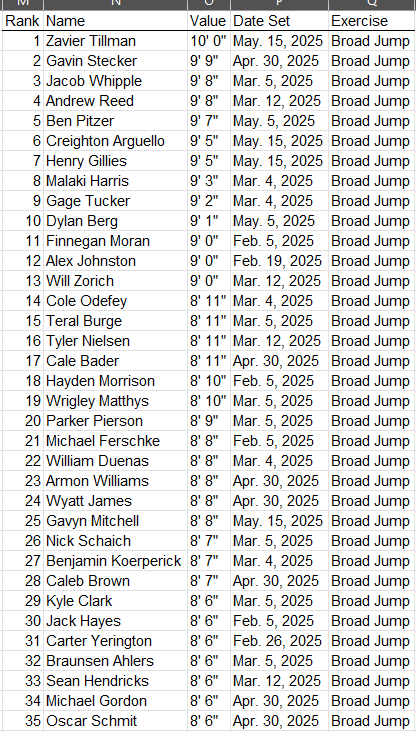 | M | N | O | P | Q |
|---|---|---|---|---|
| Rank | Name | Value | Date Set | Exercise |
| 1 | Zavier Tillman | 10' 0" | May. 15, 2025 | Broad Jump |
| 2 | Gavin Stecker | 9' 9" | Apr. 30, 2025 | Broad Jump |
| 3 | Jacob Whipple | 9' 8" | Mar. 5, 2025 | Broad Jump |
| 4 | Andrew Reed | 9' 8" | Mar. 12, 2025 | Broad Jump |
| 5 | Ben Pitzer | 9' 7" | May. 5, 2025 | Broad Jump |
| 6 | Creighton Arguello | 9' 5" | May. 15, 2025 | Broad Jump |
| 7 | Henry Gillies | 9' 5" | May. 15, 2025 | Broad Jump |
| 8 | Malaki Harris | 9' 3" | Mar. 4, 2025 | Broad Jump |
| 9 | Gage Tucker | 9' 2" | Mar. 4, 2025 | Broad Jump |
| 10 | Dylan Berg | 9' 1" | May. 5, 2025 | Broad Jump |
| 11 | Finnegan Moran | 9' 0" | Feb. 5, 2025 | Broad Jump |
| 12 | Alex Johnston | 9' 0" | Feb. 19, 2025 | Broad Jump |
| 13 | Will Zorich | 9' 0" | Mar. 12, 2025 | Broad Jump |
| 14 | Cole Odefey | 8' 11" | Mar. 4, 2025 | Broad Jump |
| 15 | Teral Burge | 8' 11" | Mar. 5, 2025 | Broad Jump |
| 16 | Tyler Nielsen | 8' 11" | Mar. 12, 2025 | Broad Jump |
| 17 | Cale Bader | 8' 11" | Apr. 30, 2025 | Broad Jump |
| 18 | Hayden Morrison | 8' 10" | Feb. 5, 2025 | Broad Jump |
| 19 | Wrigley Matthys | 8' 10" | Mar. 5, 2025 | Broad Jump |
| 20 | Parker Pierson | 8' 9" | Mar. 5, 2025 | Broad Jump |
| 21 | Michael Ferschke | 8' 8" | Feb. 5, 2025 | Broad Jump |
| 22 | William Duenas | 8' 8" | Mar. 4, 2025 | Broad Jump |
| 23 | Armon Williams | 8' 8" | Apr. 30, 2025 | Broad Jump |
| 24 | Wyatt James | 8' 8" | Apr. 30, 2025 | Broad Jump |
| 25 | Gavyn Mitchell | 8' 8" | May. 15, 2025 | Broad Jump |
| 26 | Nick Schaich | 8' 7" | Mar. 5, 2025 | Broad Jump |
| 27 | Benjamin Koerperick | 8' 7" | Mar. 4, 2025 | Broad Jump |
| 28 | Caleb Brown | 8' 7" | Apr. 30, 2025 | Broad Jump |
| 29 | Kyle Clark | 8' 6" | Mar. 5, 2025 | Broad Jump |
| 30 | Jack Hayes | 8' 6" | Feb. 5, 2025 | Broad Jump |
| 31 | Carter Yerington | 8' 6" | Feb. 26, 2025 | Broad Jump |
| 32 | Braunsen Ahlers | 8' 6" | Mar. 5, 2025 | Broad Jump |
| 33 | Sean Hendricks | 8' 6" | Mar. 12, 2025 | Broad Jump |
| 34 | Michael Gordon | 8' 6" | Apr. 30, 2025 | Broad Jump |
| 35 | Oscar Schmit | 8' 6" | Apr. 30, 2025 | Broad Jump |